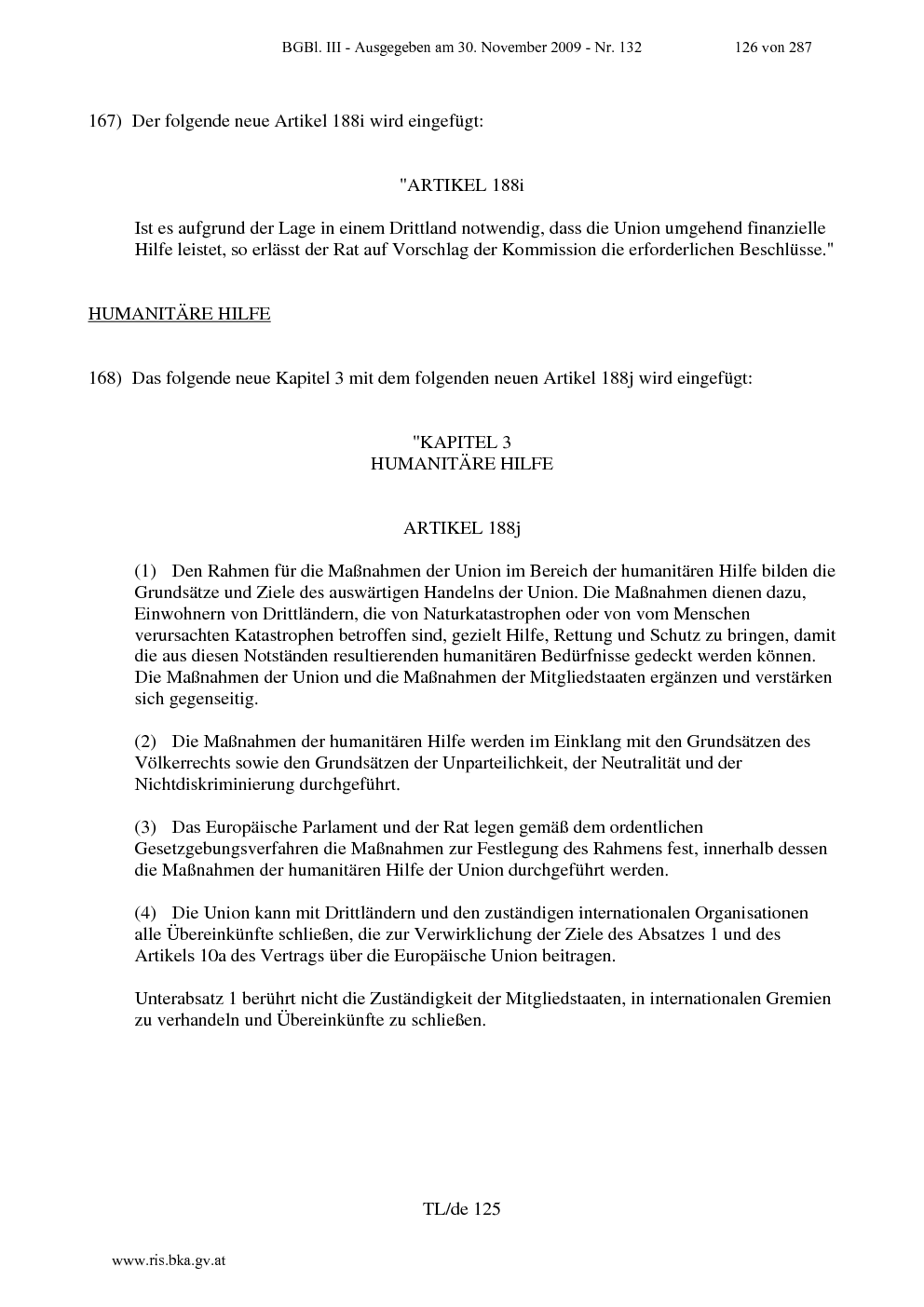 BGBl. III - Ausgegeben am 30. November 2009 - Nr. 132 126 von 287

167) Der folgende neue Artikel 188i wird eingefügt:

"ARTIKEL 188i

Ist es aufgrund der Lage in einem Drittland notwendig, dass die Union umgehend finanzielle Hilfe leistet, so erlässt der Rat auf Vorschlag der Kommission die erforderlichen Beschlüsse."

HUMANITÄRE HILFE

168) Das folgende neue Kapitel 3 mit dem folgenden neuen Artikel 188j wird eingefügt:

"KAPITEL 3
HUMANITÄRE HILFE

ARTIKEL 188j

(1) Den Rahmen für die Maßnahmen der Union im Bereich der humanitären Hilfe bilden die Grundsätze und Ziele des auswärtigen Handelns der Union. Die Maßnahmen dienen dazu, Einwohnern von Drittländern, die von Naturkatastrophen oder von vom Menschen verursachten Katastrophen betroffen sind, gezielt Hilfe, Rettung und Schutz zu bringen, damit die aus diesen Notständen resultierenden humanitären Bedürfnisse gedeckt werden können. Die Maßnahmen der Union und die Maßnahmen der Mitgliedstaaten ergänzen und verstärken sich gegenseitig.

(2) Die Maßnahmen der humanitären Hilfe werden im Einklang mit den Grundsätzen des Völkerrechts sowie den Grundsätzen der Unparteilichkeit, der Neutralität und der Nichtdiskriminierung durchgeführt.

(3) Das Europäische Parlament und der Rat legen gemäß dem ordentlichen Gesetzgebungsverfahren die Maßnahmen zur Festlegung des Rahmens fest, innerhalb dessen die Maßnahmen der humanitären Hilfe der Union durchgeführt werden.

(4) Die Union kann mit Drittländern und den zuständigen internationalen Organisationen alle Übereinkünfte schließen, die zur Verwirklichung der Ziele des Absatzes 1 und des Artikels 10a des Vertrags über die Europäische Union beitragen.

Unterabsatz 1 berührt nicht die Zuständigkeit der Mitgliedstaaten, in internationalen Gremien zu verhandeln und Übereinkünfte zu schließen.

TL/de 125

www.ris.bka.gv.at